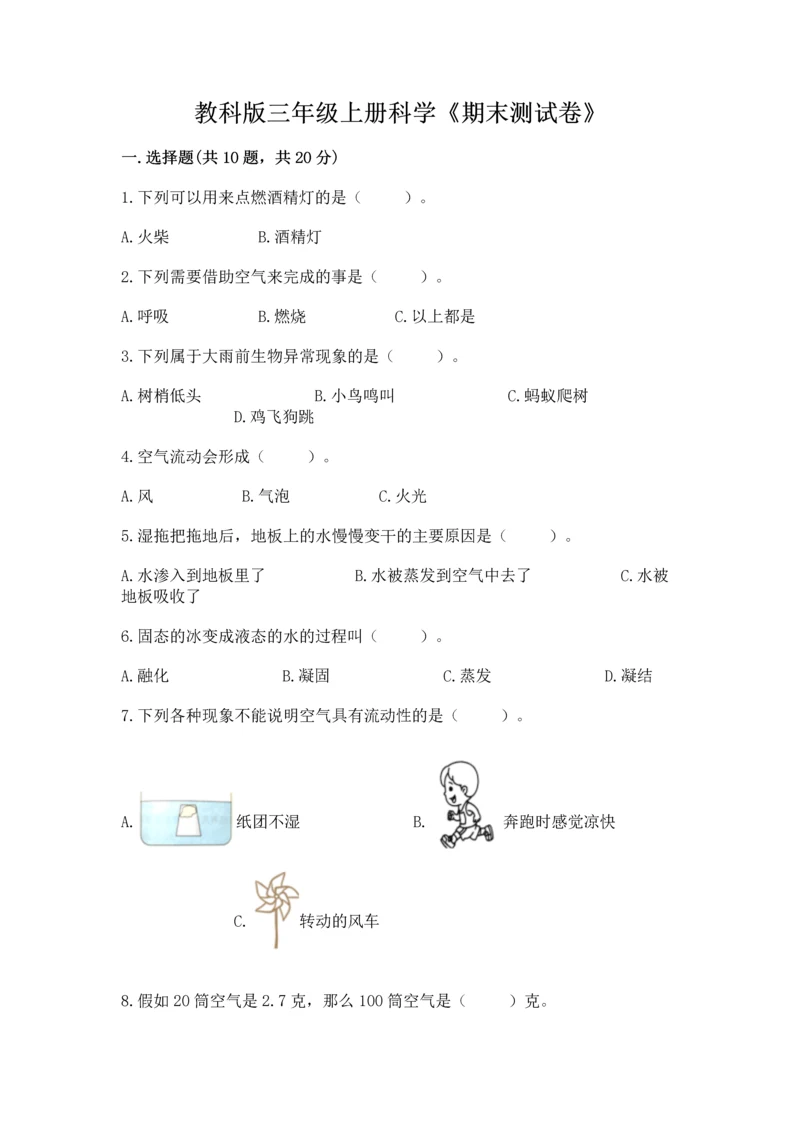 教科版三年级上册科学《期末测试卷》

一.选择题(共10题，共20分)

1.下列可以用来点燃酒精灯的是（　　）。

A.火柴　　B.酒精灯

2.下列需要借助空气来完成的事是（　　）。

A.呼吸　　B.燃烧　　C.以上都是

3.下列属于大雨前生物异常现象的是（　　）。

A.树梢低头　　B.小鸟鸣叫　　C.蚂蚁爬树　　D.鸡飞狗跳

4.空气流动会形成（　　）。

A.风　　B.气泡　　C.火光

5.湿拖把拖地后，地板上的水慢慢变干的主要原因是（　　）。

A.水渗入到地板里了　　B.水被蒸发到空气中去了　　C.水被地板吸收了

6.固态的冰变成液态的水的过程叫（　　）。

A.融化　　B.凝固　　C.蒸发　　D.凝结

7.下列各种现象不能说明空气具有流动性的是（　　）。

A. 纸团不湿　　B. 奔跑时感觉凉快

C. 转动的风车

8.假如20筒空气是2.7克，那么100筒空气是（　　）克。